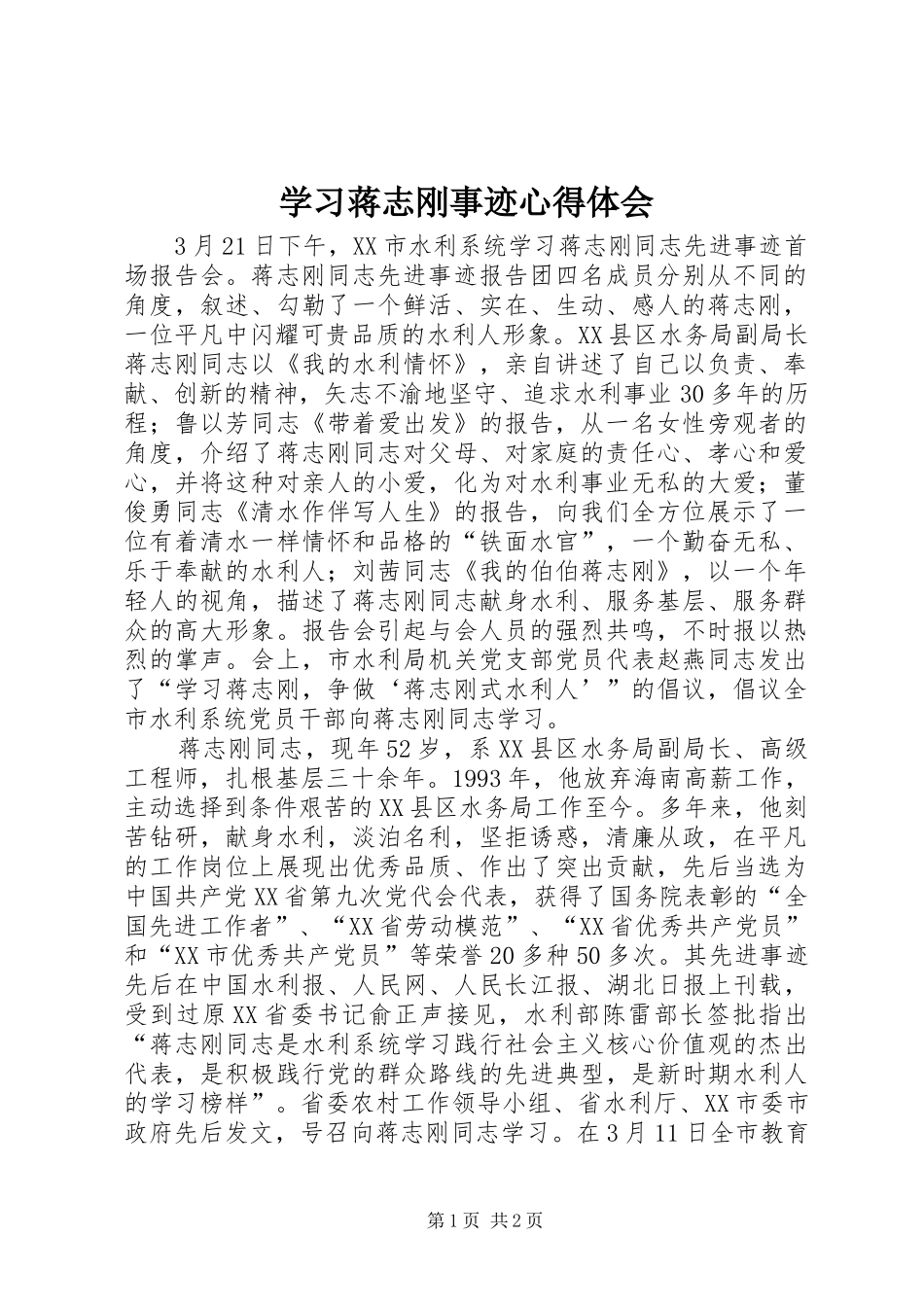 学习蒋志刚事迹心得体会

3月21日下午，XX市水利系统学习蒋志刚同志先进事迹首场报告会。蒋志刚同志先进事迹报告团四名成员分别从不同的角度，叙述、勾勒了一个鲜活、实在、生动、感人的蒋志刚，一位平凡中闪耀可贵品质的水利人形象。XX县区水务局副局长蒋志刚同志以《我的水利情怀》，亲自讲述了自己以负责、奉献、创新的精神，矢志不渝地坚守、追求水利事业30多年的历程；鲁以芳同志《带着爱出发》的报告，从一名女性旁观者的角度，介绍了蒋志刚同志对父母、对家庭的责任心、孝心和爱心，并将这种对亲人的小爱，化为对水利事业无私的大爱；董俊勇同志《清水作伴写人生》的报告，向我们全方位展示了一位有着清水一样情怀和品格的“铁面水官”，一个勤奋无私、乐于奉献的水利人；刘茜同志《我的伯伯蒋志刚》，以一个年轻人的视角，描述了蒋志刚同志献身水利、服务基层、服务群众的高大形象。报告会引起与会人员的强烈共鸣，不时报以热烈的掌声。会上，市水利局机关党支部党员代表赵燕同志发出了“学习蒋志刚，争做‘蒋志刚式水利人’”的倡议，倡议全市水利系统党员干部向蒋志刚同志学习。

蒋志刚同志，现年52岁，系XX县区水务局副局长、高级工程师，扎根基层三十余年。1993年，他放弃海南高薪工作，主动选择到条件艰苦的XX县区水务局工作至今。多年来，他刻苦钻研，献身水利，淡泊名利，坚拒诱惑，清廉从政，在平凡的工作岗位上展现出优秀品质、作出了突出贡献，先后当选为中国共产党XX省第九次党代会代表，获得了国务院表彰的“全国先进工作者”、“XX省劳动模范”、“XX省优秀共产党员”和“XX市优秀共产党员”等荣誉20多种50多次。其先进事迹先后在中国水利报、人民网、人民长江报、湖北日报上刊载，受到过原XX省委书记俞正声接见，水利部陈雷部长签批指出“蒋志刚同志是水利系统学习践行社会主义核心价值观的杰出代表，是积极践行党的群众路线的先进典型，是新时期水利人的学习榜样”。省委农村工作领导小组、省水利厅、XX市委市政府先后发文，号召向蒋志刚同志学习。在3月11日全市教育

第1页 共2页